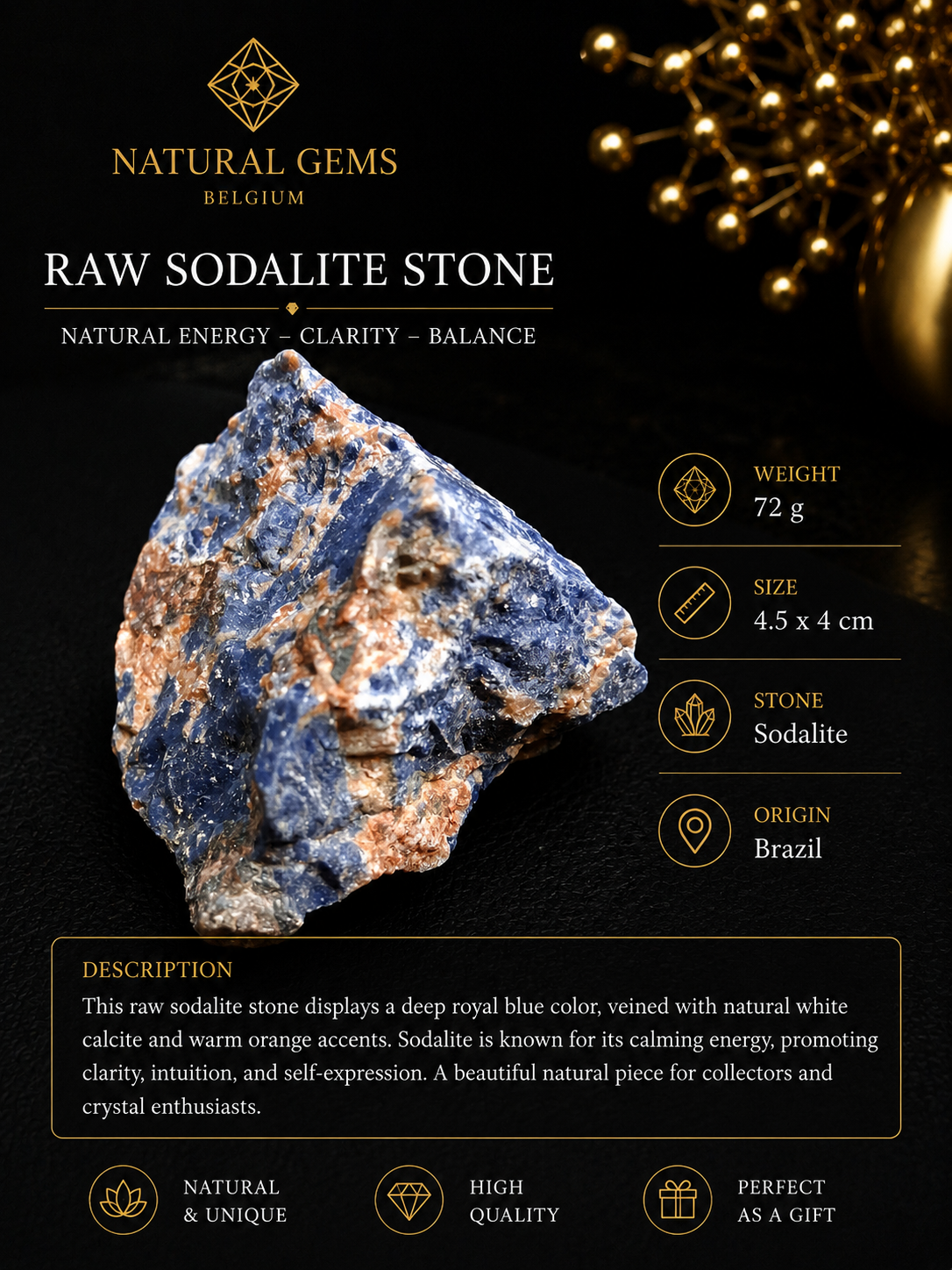 NATURAL GEMS
BELGIUM

RAW SODALITE STONE

NATURAL ENERGY – CLARITY – BALANCE

WEIGHT
72 g

SIZE
4.5 x 4 cm

STONE
Sodalite

ORIGIN
Brazil

DESCRIPTION
This raw sodalite stone displays a deep royal blue color, veined with natural white calcite and warm orange accents. Sodalite is known for its calming energy, promoting clarity, intuition, and self-expression. A beautiful natural piece for collectors and crystal enthusiasts.

NATURAL & UNIQUE

HIGH QUALITY

PERFECT AS A GIFT